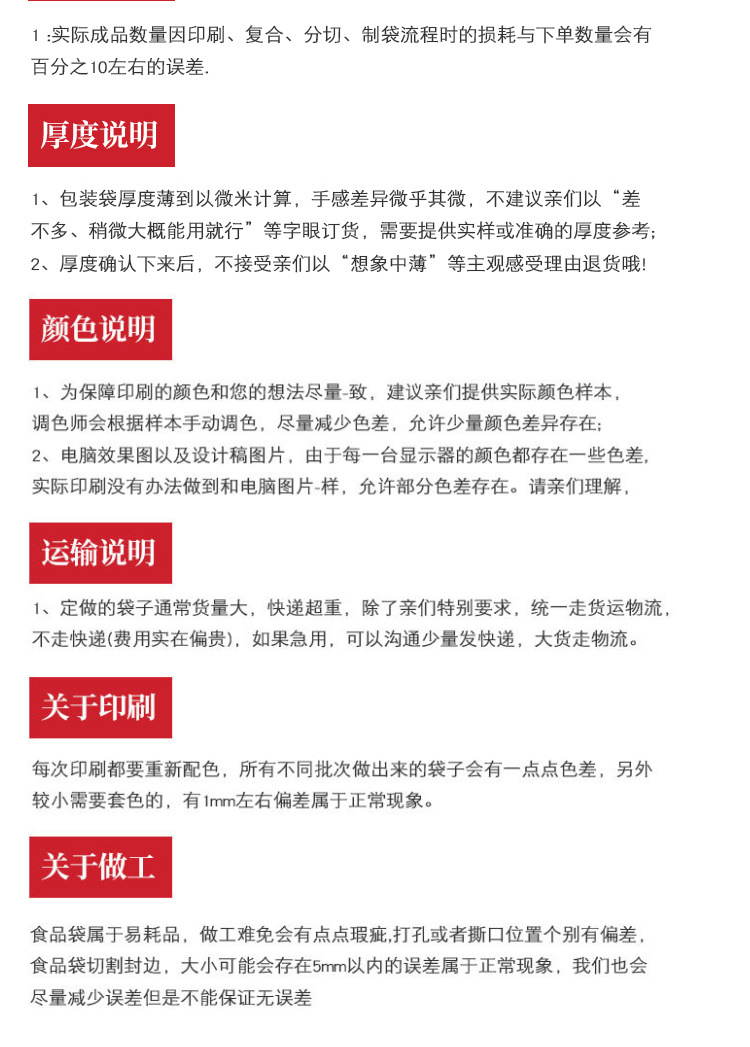 1 :实际成品数量因印刷、复合、分切、制袋流程时的损耗与下单数量会有百分之10左右的误差.

厚度说明

1、包装袋厚度薄到以微米计算，手感差异微乎其微，不建议亲们以“差不多、稍微大概能用就行”等字眼订货，需要提供实样或准确的厚度参考;
2、厚度确认下来后，不接受亲们以“想象中薄”等主观感受理由退货哦!

颜色说明

1、为保障印刷的颜色和您的想法尽量-致，建议亲们提供实际颜色样本，调色师会根据样本手动调色，尽量减少色差，允许少量颜色差异存在;
2、电脑效果图以及设计稿图片，由于每一台显示器的颜色都存在一些色差，实际印刷没有办法做到和电脑图片-样，允许部分色差存在。请亲们理解，

运输说明

1、定做的袋子通常货量大，快递超重，除了亲们特别要求，统一走货运物流，不走快递(费用实在偏贵)，如果急用，可以沟通少量发快递，大货走物流。

关于印刷

每次印刷都要重新配色，所有不同批次做出来的袋子会有一点点色差，另外较小需要套色的，有1mm左右偏差属于正常现象。

关于做工

食品袋属于易耗品，做工难免会有点点瑕疵,打孔或者撕口位置个别有偏差，食品袋切割封边，大小可能会存在5mm以内的误差属于正常现象，我们也会尽量减少误差但是不能保证无误差